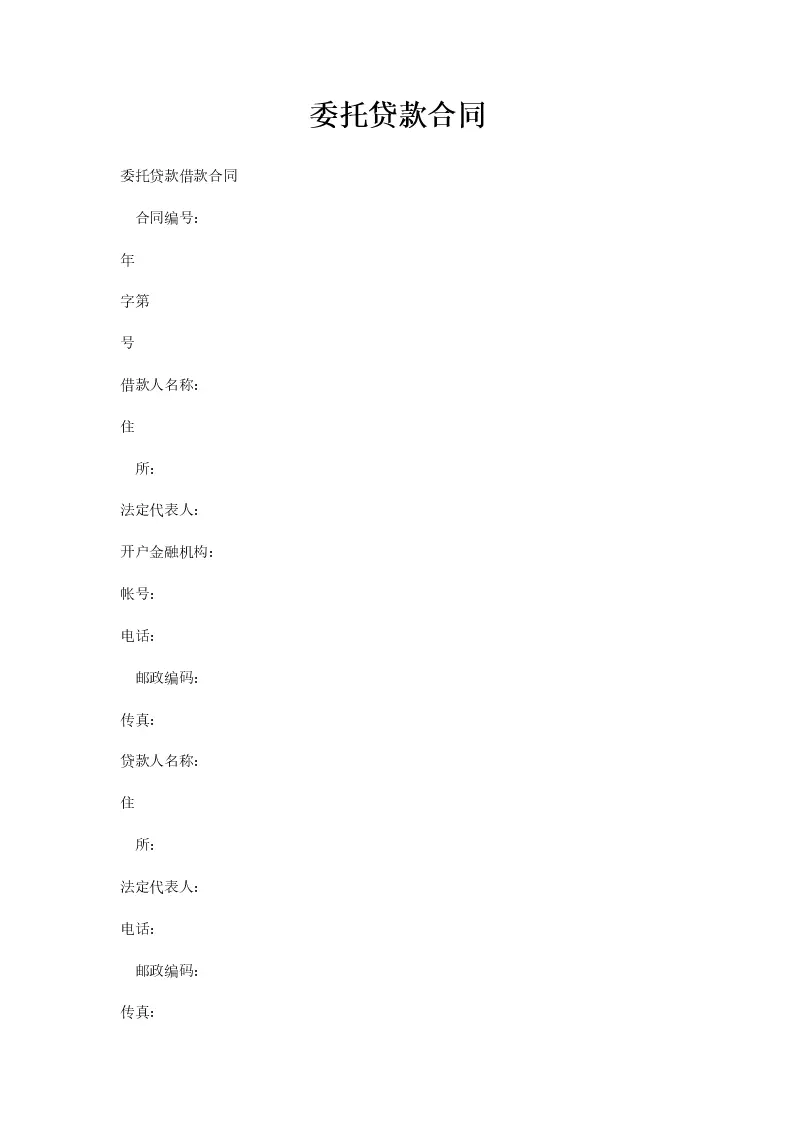 委托贷款合同

委托贷款借款合同

合同编号:

年

字第

号

借款人名称:

住

所:

法定代表人:

开户金融机构:

帐号:

电话:

邮政编码:

传真:

贷款人名称:

住

所:

法定代表人:

电话:

邮政编码:

传真: